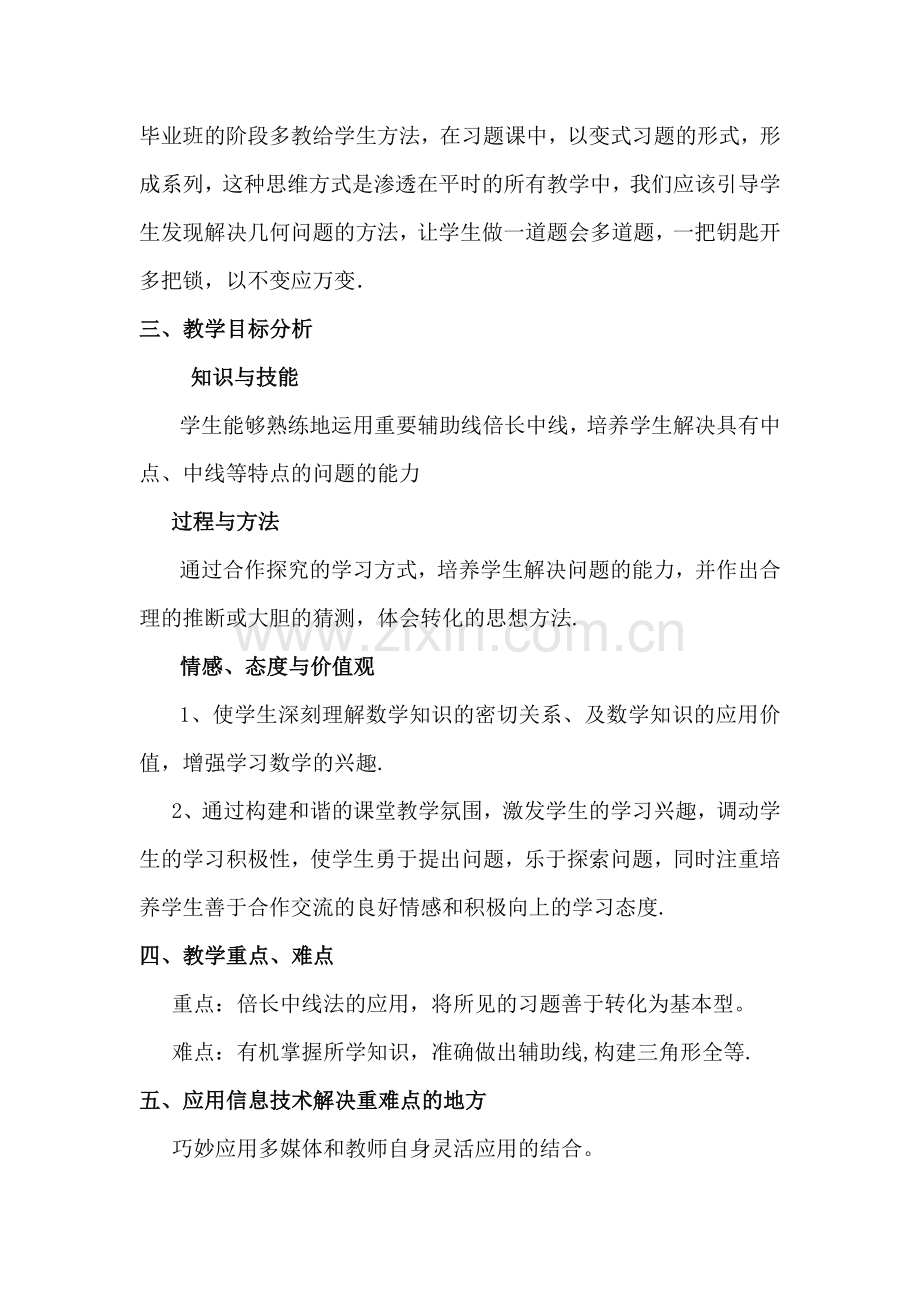 毕业班的阶段多教给学生方法，在习题课中，以变式习题的形式，形成系列，这种思维方式是渗透在平时的所有教学中，我们应该引导学生发现解决几何问题的方法，让学生做一道题会多道题，一把钥匙开多把锁，以不变应万变.

三、教学目标分析

知识与技能

学生能够熟练地运用重要辅助线倍长中线，培养学生解决具有中点、中线等特点的问题的能力

过程与方法

通过合作探究的学习方式，培养学生解决问题的能力，并作出合理的推断或大胆的猜测，体会转化的思想方法.

情感、态度与价值观

1、使学生深刻理解数学知识的密切关系、及数学知识的应用价值，增强学习数学的兴趣.

2、通过构建和谐的课堂教学氛围，激发学生的学习兴趣，调动学生的学习积极性，使学生勇于提出问题，乐于探索问题，同时注重培养学生善于合作交流的良好情感和积极向上的学习态度.

四、教学重点、难点

重点：倍长中线法的应用，将所见的习题善于转化为基本型。

难点：有机掌握所学知识，准确做出辅助线,构建三角形全等.

五、应用信息技术解决重难点的地方

巧妙应用多媒体和教师自身灵活应用的结合。

www.zixin.com.cn